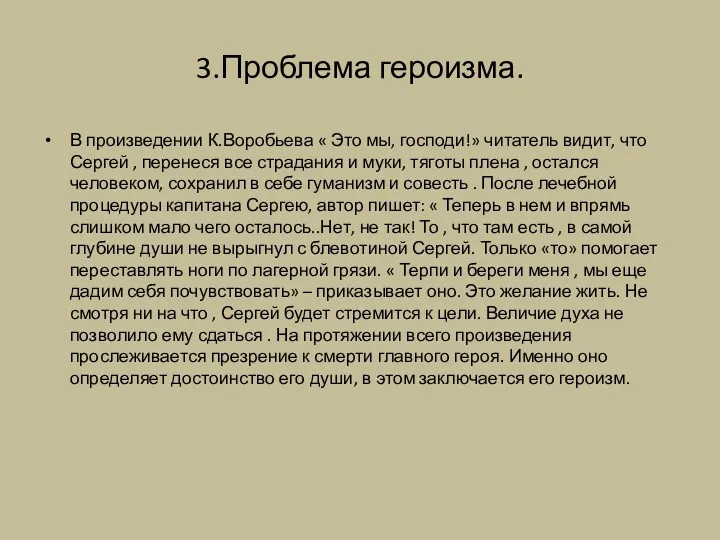 3.Проблема героизма.

• В произведении К.Воробьева « Это мы, господи!» читатель видит, что Сергей , перенеся все страдания и муки, тяготы плена , остался человеком, сохранил в себе гуманизм и совесть . После лечебной процедуры капитана Сергею, автор пишет: « Теперь в нем и впрямь слишком мало чего осталось..Нет, не так! То , что там есть , в самой глубине души не вырыгнул с блевотиной Сергей. Только «то» помогает переставлять ноги по лагерной грязи. « Терпи и береги меня , мы еще дадим себя почувствовать» – приказывает оно. Это желание жить. Не смотря ни на что , Сергей будет стремится к цели. Величие духа не позволило ему сдаться . На протяжении всего произведения прослеживается презрение к смерти главного героя. Именно оно определяет достоинство его души, в этом заключается его героизм.